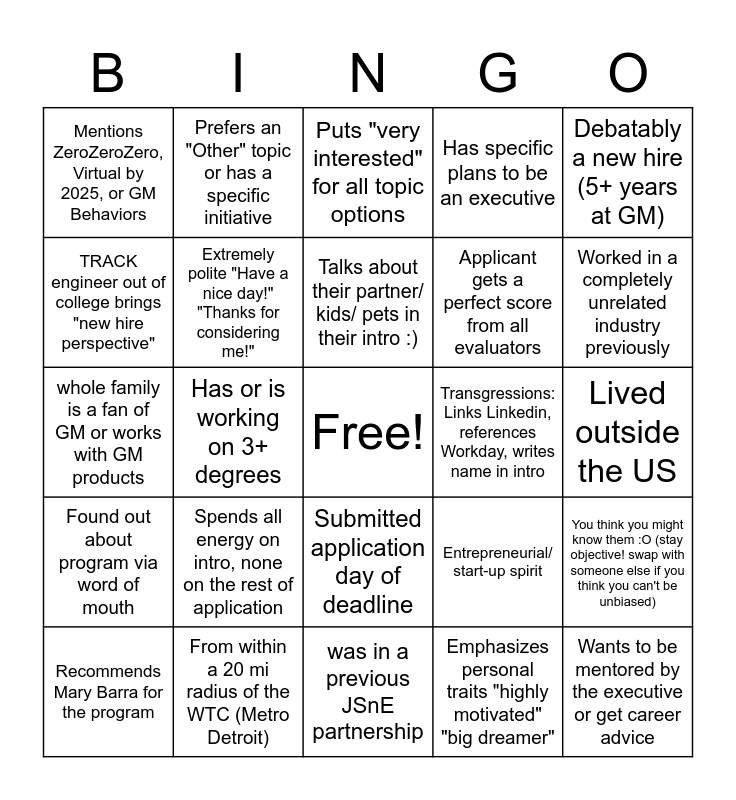 | B | I | N | G | O |
|---|---|---|---|---|
| Mentions ZeroZeroZero, Virtual by 2025, or GM Behaviors | Prefers an "Other" topic or has a specific initiative | Puts "very interested" for all topic options | Has specific plans to be an executive | Debatably a new hire (5+ years at GM) |
| TRACK engineer out of college brings "new hire perspective" | Extremely polite "Have a nice day!" "Thanks for considering me!" | Talks about their partner/ kids/ pets in their intro :) | Applicant gets a perfect score from all evaluators | Worked in a completely unrelated industry previously |
| whole family is a fan of GM or works with GM products | Has or is working on 3+ degrees | Free! | Transgressions: Links Linkedin, references Workday, writes name in intro | Lived outside the US |
| Found out about program via word of mouth | Spends all energy on intro, none on the rest of application | Submitted application day of deadline | Entrepreneurial/ start-up spirit | You think you might know them :O (stay objective! swap with someone else if you think you can't be unbiased) |
| Recommends Mary Barra for the program | From within a 20 mi radius of the WTC (Metro Detroit) | was in a previous JSnE partnership | Emphasizes personal traits "highly motivated" "big dreamer" | Wants to be mentored by the executive or get career advice |